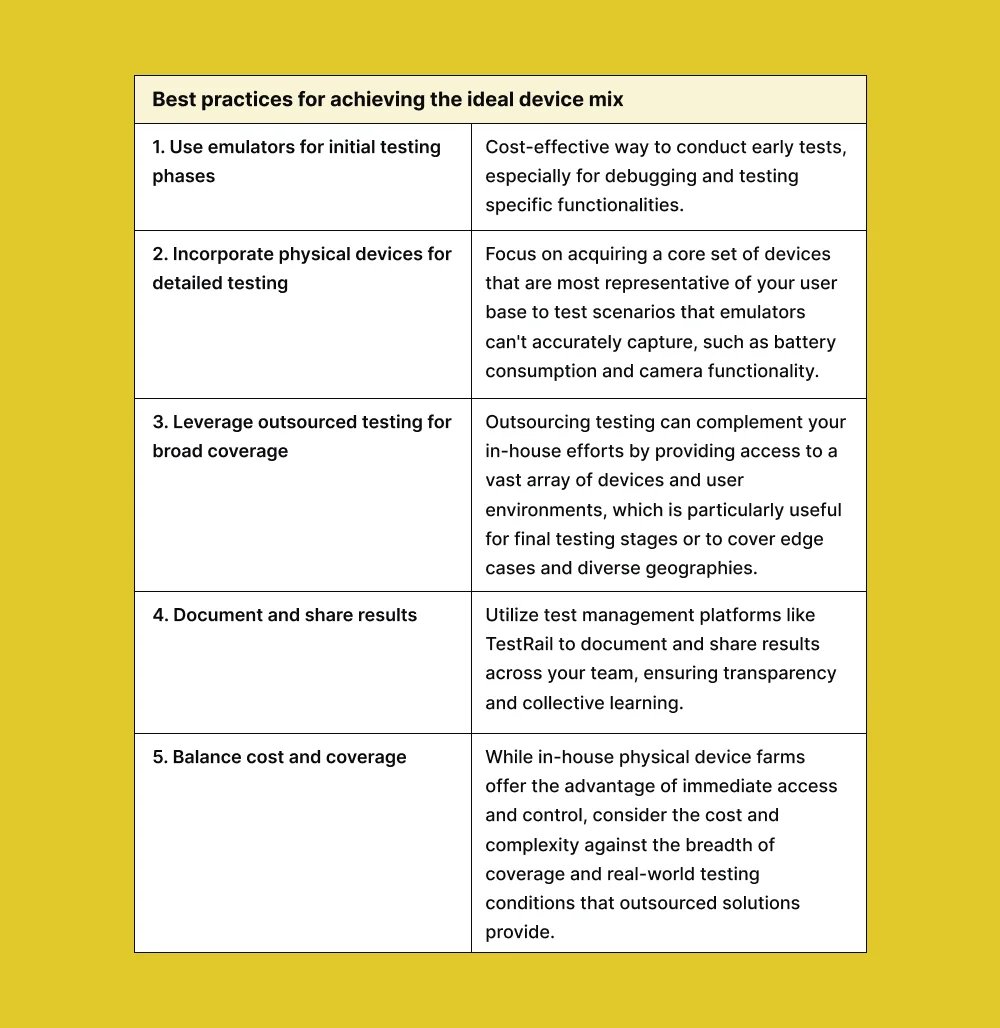 | Best practices for achieving the ideal device mix | |
|---|---|
| 1. Use emulators for initial testing phases | Cost-effective way to conduct early tests, especially for debugging and testing specific functionalities. |
| 2. Incorporate physical devices for detailed testing | Focus on acquiring a core set of devices that are most representative of your user base to test scenarios that emulators can't accurately capture, such as battery consumption and camera functionality. |
| 3. Leverage outsourced testing for broad coverage | Outsourcing testing can complement your in-house efforts by providing access to a vast array of devices and user environments, which is particularly useful for final testing stages or to cover edge cases and diverse geographies. |
| 4. Document and share results | Utilize test management platforms like TestRail to document and share results across your team, ensuring transparency and collective learning. |
| 5. Balance cost and coverage | While in-house physical device farms offer the advantage of immediate access and control, consider the cost and complexity against the breadth of coverage and real-world testing conditions that outsourced solutions provide. |